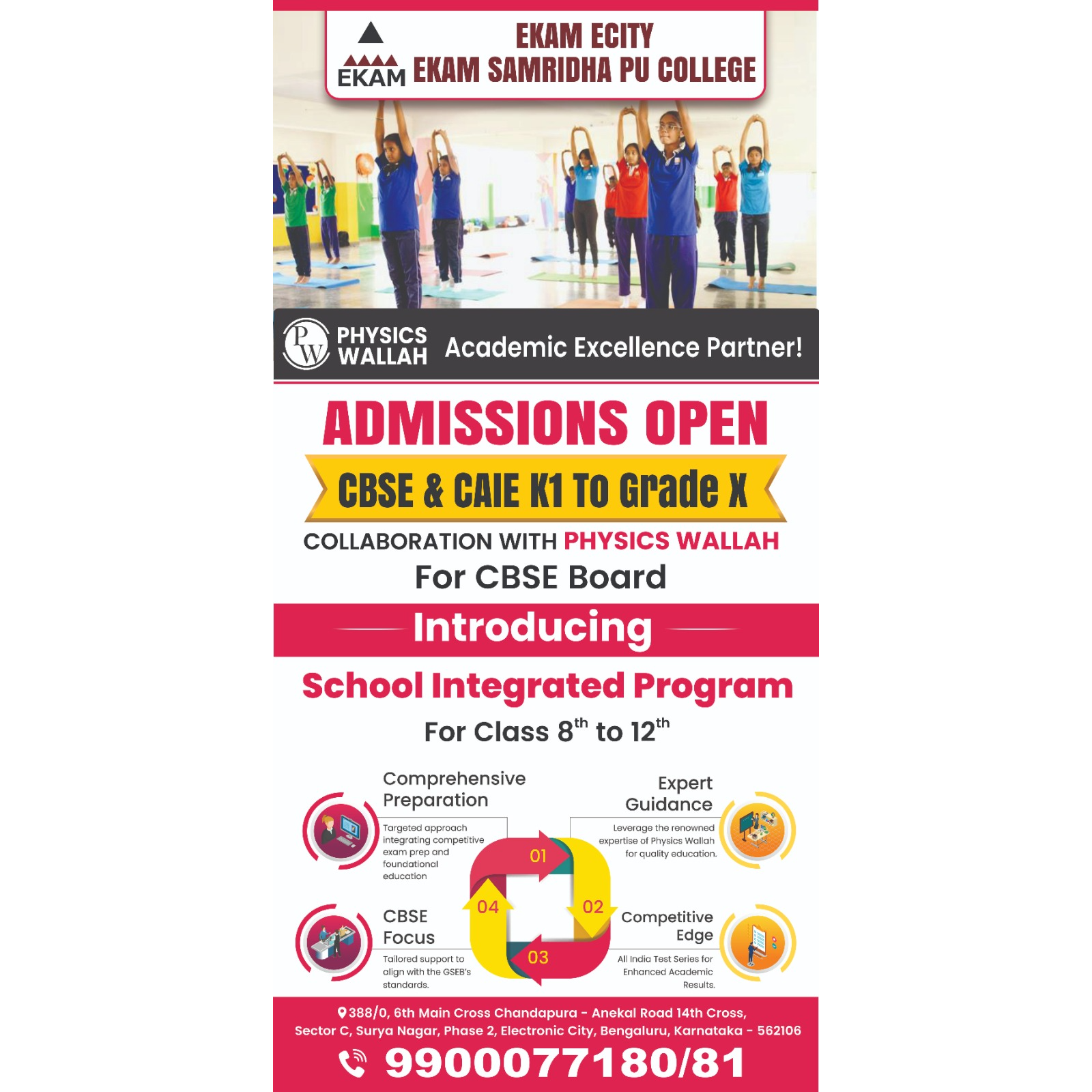 EKAM

EKAM ECITY
EKAM SAMRIDHA PU COLLEGE

PW PHYSICS WALLAH Academic Excellence Partner!

ADMISSIONS OPEN

CBSE & CAIE K1 To Grade X

COLLABORATION WITH PHYSICS WALLAH
For CBSE Board

Introducing

School Integrated Program

For Class $8^{th}$ to $12^{th}$

Comprehensive Preparation

Targeted approach integrating competitive exam prep and foundational education

Expert Guidance

Leverage the renowned expertise of Physics Wallah for quality education.

01

02

03

04

CBSE Focus

Tailored support to align with the GSEB's standards.

Competitive Edge

All India Test Series for Enhanced Academic Results.

388/0, 6th Main Cross Chandapura - Anekal Road 14th Cross, Sector C, Surya Nagar, Phase 2, Electronic City, Bengaluru, Karnataka - 562106

9900077180/81